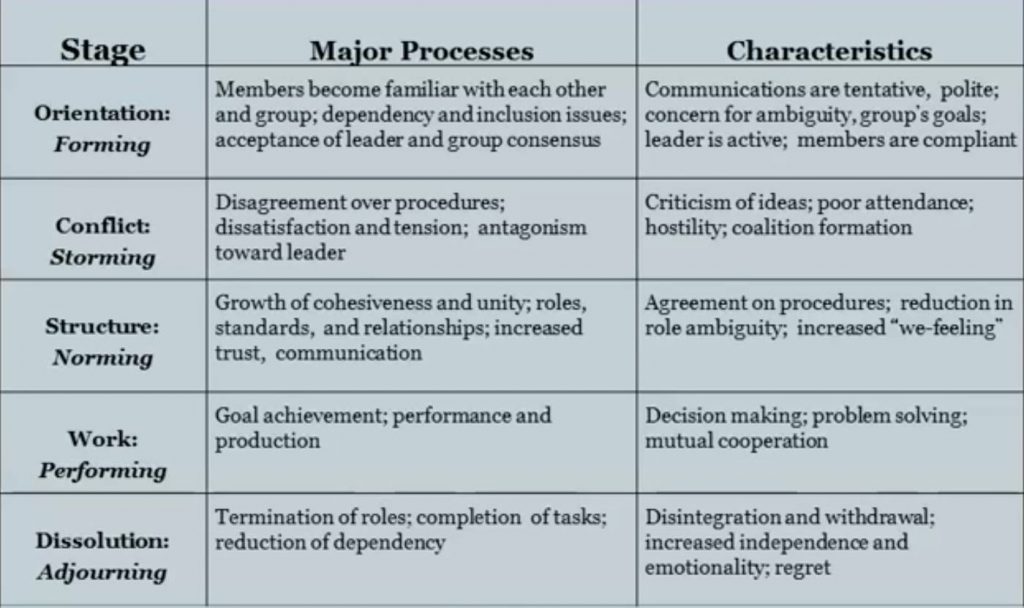 | Stage | Major Processes | Characteristics |
|---|---|---|
| Orientation: Forming | Members become familiar with each other and group; dependency and inclusion issues; acceptance of leader and group consensus | Communications are tentative, polite; concern for ambiguity, group's goals; leader is active; members are compliant |
| Conflict: Storming | Disagreement over procedures; dissatisfaction and tension; antagonism toward leader | Criticism of ideas; poor attendance; hostility; coalition formation |
| Structure: Norming | Growth of cohesiveness and unity; roles, standards, and relationships; increased trust, communication | Agreement on procedures; reduction in role ambiguity; increased "we-feeling" |
| Work: Performing | Goal achievement; performance and production | Decision making; problem solving; mutual cooperation |
| Dissolution: Adjourning | Termination of roles; completion of tasks; reduction of dependency | Disintegration and withdrawal; increased independence and emotionality; regret |